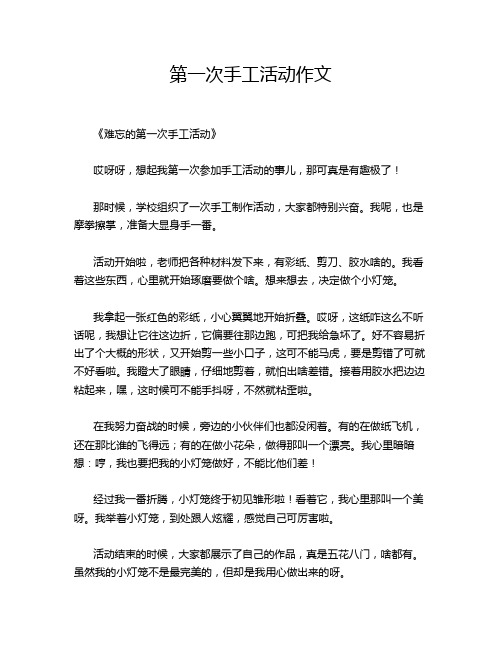 第一次手工活动作文

《难忘的第一次手工活动》

哎呀呀，想起我第一次参加手工活动的事儿，那可真是有趣极了！

那时候，学校组织了一次手工制作活动，大家都特别兴奋。我呢，也是摩拳擦掌，准备大显身手一番。

活动开始啦，老师把各种材料发下来，有彩纸、剪刀、胶水啥的。我看着这些东西，心里就开始琢磨要做个啥。想来想去，决定做个小灯笼。

我拿起一张红色的彩纸，小心翼翼地开始折叠。哎呀，这纸咋这么不听话呢，我想让它往这边折，它偏要往那边跑，可把我给急坏了。好不容易折出了个大概的形状，又开始剪一些小口子，这可不能马虎，要是剪错了可就不好看啦。我瞪大了眼睛，仔细地剪着，就怕出啥差错。接着用胶水把边边粘起来，嘿，这时候可不能手抖呀，不然就粘歪啦。

在我努力奋战的时候，旁边的小伙伴们也都没闲着。有的在做纸飞机，还在那比谁的飞得远；有的在做小花朵，做得那叫一个漂亮。我心里暗暗想：哼，我也要把我的小灯笼做好，不能比他们差！

经过我一番折腾，小灯笼终于初见雏形啦！看着它，我心里那叫一个美呀。我举着小灯笼，到处跟人炫耀，感觉自己可厉害啦。

活动结束的时候，大家都展示了自己的作品，真是五花八门，啥都有。虽然我的小灯笼不是最完美的，但却是我用心做出来的呀。